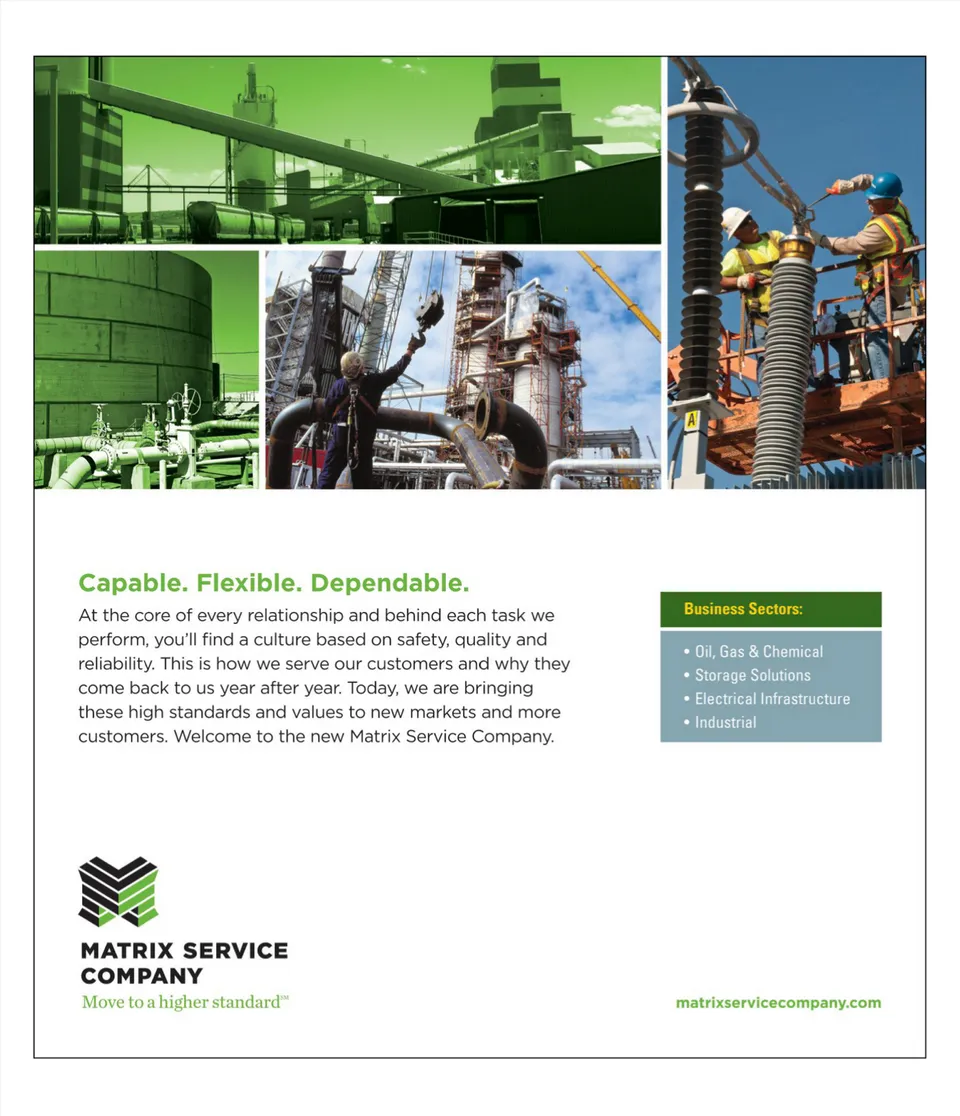 Capable. Flexible. Dependable.

At the core of every relationship and behind each task we perform, you'll find a culture based on safety, quality and reliability. This is how we serve our customers and why they come back to us year after year. Today, we are bringing these high standards and values to new markets and more customers. Welcome to the new Matrix Service Company.

Business Sectors:

• Oil, Gas & Chemical
• Storage Solutions
• Electrical Infrastructure
• Industrial

MATRIX SERVICE
COMPANY
Move to a higher standard℠

matrixservicecompany.com